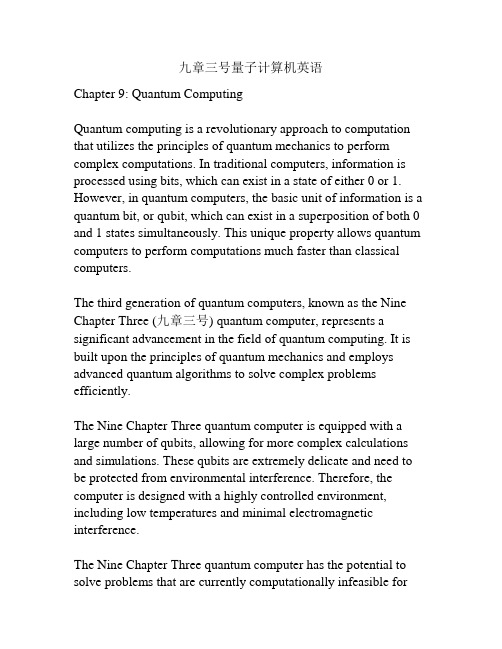 九章三号量子计算机英语

Chapter 9: Quantum Computing

Quantum computing is a revolutionary approach to computation that utilizes the principles of quantum mechanics to perform complex computations. In traditional computers, information is processed using bits, which can exist in a state of either 0 or 1. However, in quantum computers, the basic unit of information is a quantum bit, or qubit, which can exist in a superposition of both 0 and 1 states simultaneously. This unique property allows quantum computers to perform computations much faster than classical computers.

The third generation of quantum computers, known as the Nine Chapter Three (九章三号) quantum computer, represents a significant advancement in the field of quantum computing. It is built upon the principles of quantum mechanics and employs advanced quantum algorithms to solve complex problems efficiently.

The Nine Chapter Three quantum computer is equipped with a large number of qubits, allowing for more complex calculations and simulations. These qubits are extremely delicate and need to be protected from environmental interference. Therefore, the computer is designed with a highly controlled environment, including low temperatures and minimal electromagnetic interference.

The Nine Chapter Three quantum computer has the potential to solve problems that are currently computationally infeasible for